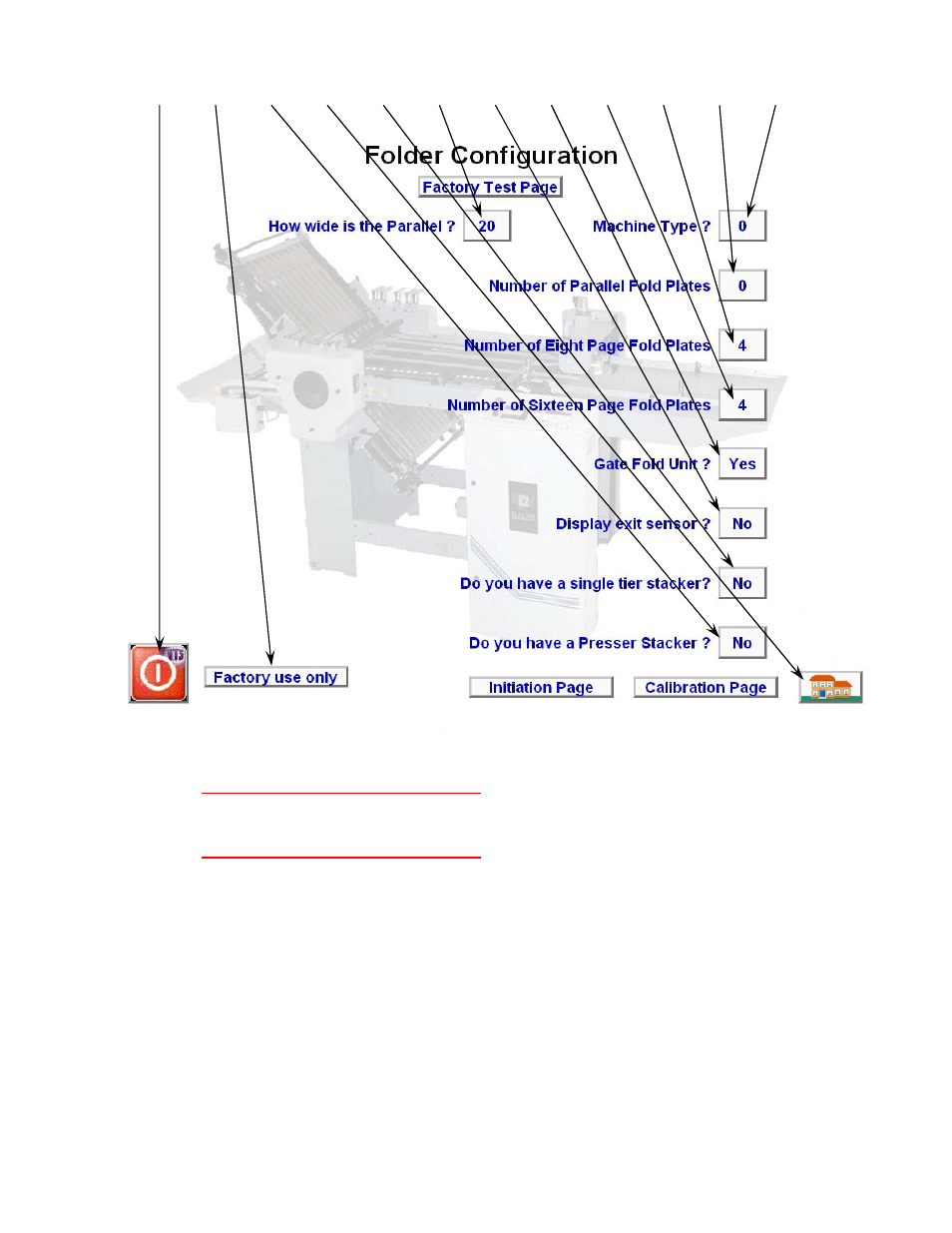 Folder Configuration

Factory Test Page

How wide is the Parallel ? 20

Machine Type ? 0

Number of Parallel Fold Plates 0

Number of Eight Page Fold Plates 4

Number of Sixteen Page Fold Plates 4

Gate Fold Unit ? Yes

Display exit sensor ? No

Do you have a single tier stacker? No

Do you have a Presser Stacker ? No

Factory use only

Initiation Page

Calibration Page